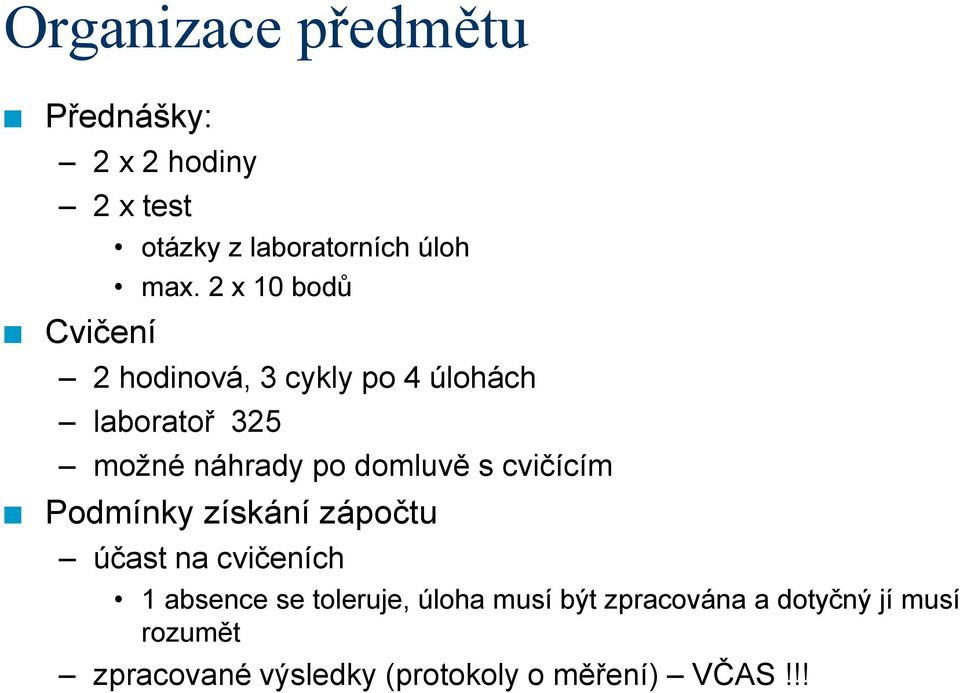 Organizace předmětu

Přednášky:

– 2 x 2 hodiny

– 2 x test

• otázky z laboratorních úloh

• max. 2 x 10 bodů

Cvičení

– 2 hodinová, 3 cykly po 4 úlohách

– laboratoř 325

– možné náhrady po domluvě s cvičícím

Podmínky získání zápočtu

– účast na cvičeních

• 1 absence se toleruje, úloha musí být zpracována a dotyčný jí musí rozumět

– zpracované výsledky (protokoly o měření) – VČAS !!!